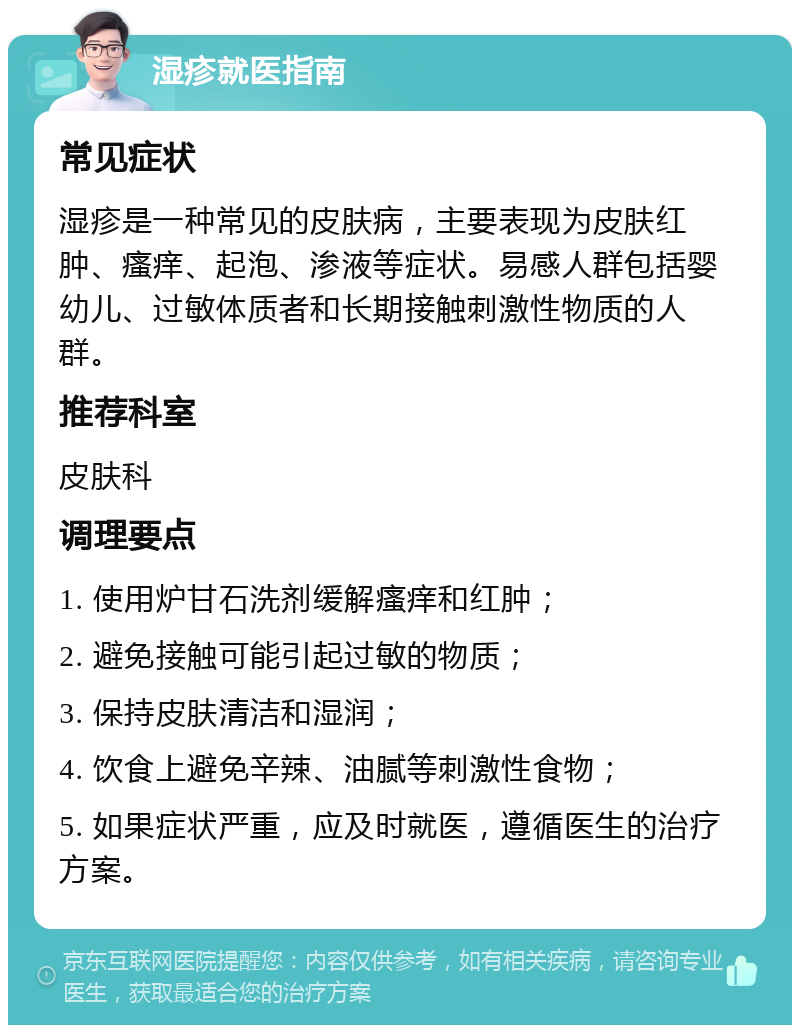 湿疹就医指南

常见症状

湿疹是一种常见的皮肤病，主要表现为皮肤红肿、瘙痒、起泡、渗液等症状。易感人群包括婴幼儿、过敏体质者和长期接触刺激性物质的人群。

推荐科室

皮肤科

调理要点

1. 使用炉甘石洗剂缓解瘙痒和红肿；

2. 避免接触可能引起过敏的物质；

3. 保持皮肤清洁和湿润；

4. 饮食上避免辛辣、油腻等刺激性食物；

5. 如果症状严重，应及时就医，遵循医生的治疗方案。

京东互联网医院提醒您：内容仅供参考，如有相关疾病，请咨询专业医生，获取最适合您的治疗方案